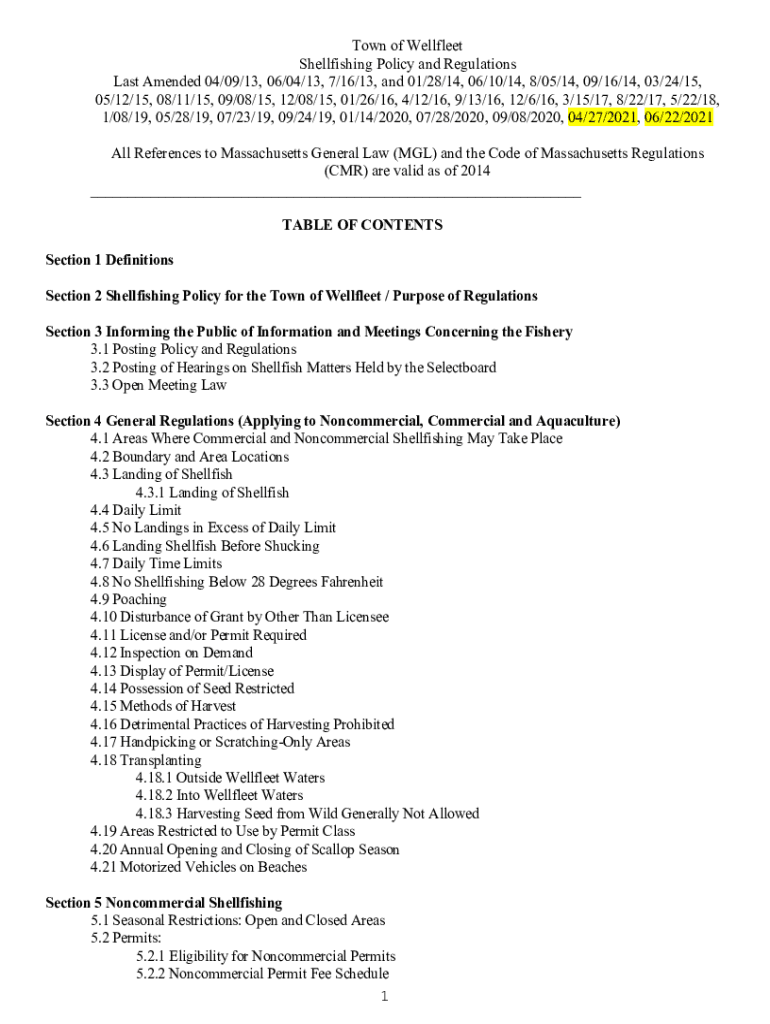 Town of Wellfleet
Shellfishing Policy and Regulations
Last Amended 04/09/13, 06/04/13, 7/16/13, and 01/28/14, 06/10/14, 8/05/14, 09/16/14, 03/24/15, 05/12/15, 08/11/15, 09/08/15, 12/08/15, 01/26/16, 4/12/16, 9/13/16, 12/6/16, 3/15/17, 8/22/17, 5/22/18, 1/08/19, 05/28/19, 07/23/19, 09/24/19, 01/14/2020, 07/28/2020, 09/08/2020, 04/27/2021, 06/22/2021

All References to Massachusetts General Law (MGL) and the Code of Massachusetts Regulations (CMR) are valid as of 2014

TABLE OF CONTENTS

Section 1 Definitions

Section 2 Shellfishing Policy for the Town of Wellfleet / Purpose of Regulations

Section 3 Informing the Public of Information and Meetings Concerning the Fishery
3.1 Posting Policy and Regulations
3.2 Posting of Hearings on Shellfish Matters Held by the Selectboard
3.3 Open Meeting Law

Section 4 General Regulations (Applying to Noncommercial, Commercial and Aquaculture)
4.1 Areas Where Commercial and Noncommercial Shellfishing May Take Place
4.2 Boundary and Area Locations
4.3 Landing of Shellfish
4.3.1 Landing of Shellfish
4.4 Daily Limit
4.5 No Landings in Excess of Daily Limit
4.6 Landing Shellfish Before Shucking
4.7 Daily Time Limits
4.8 No Shellfishing Below 28 Degrees Fahrenheit
4.9 Poaching
4.10 Disturbance of Grant by Other Than Licensee
4.11 License and/or Permit Required
4.12 Inspection on Demand
4.13 Display of Permit/License
4.14 Possession of Seed Restricted
4.15 Methods of Harvest
4.16 Detrimental Practices of Harvesting Prohibited
4.17 Handpicking or Scratching-Only Areas
4.18 Transplanting
4.18.1 Outside Wellfleet Waters
4.18.2 Into Wellfleet Waters
4.18.3 Harvesting Seed from Wild Generally Not Allowed
4.19 Areas Restricted to Use by Permit Class
4.20 Annual Opening and Closing of Scallop Season
4.21 Motorized Vehicles on Beaches

Section 5 Noncommercial Shellfishing
5.1 Seasonal Restrictions: Open and Closed Areas
5.2 Permits:
5.2.1 Eligibility for Noncommercial Permits
5.2.2 Noncommercial Permit Fee Schedule
1